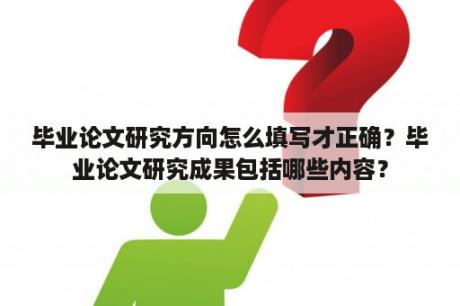 毕业论文研究方向怎么填写才正确？毕业论文研究成果包括哪些内容？